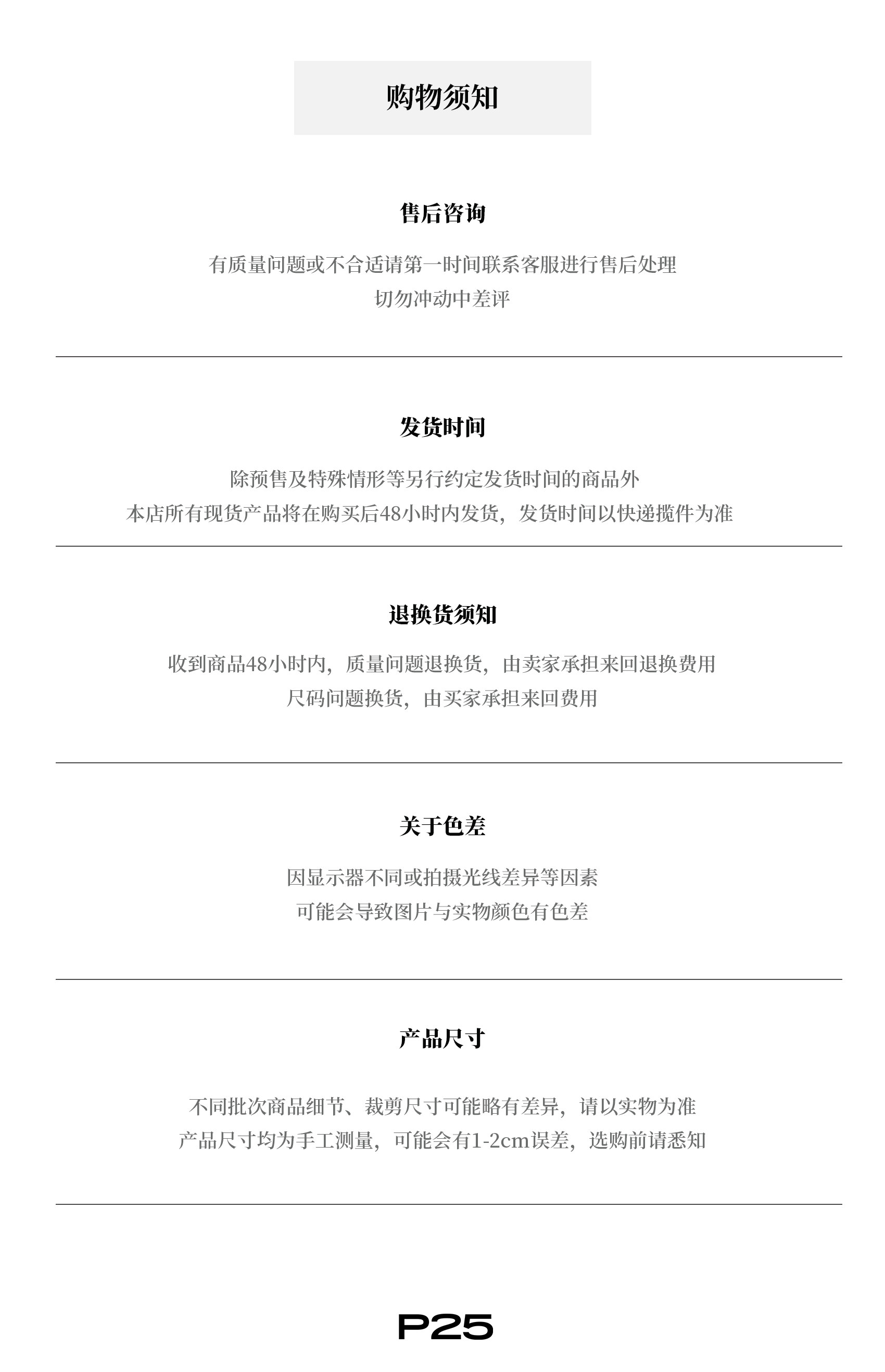 购物须知

售后咨询

有质量问题或不合适请第一时间联系客服进行售后处理
切勿冲动中差评

发货时间

除预售及特殊情形等另行约定发货时间的商品外
本店所有现货产品将在购买后48小时内发货，发货时间以快递揽件为准

退换货须知

收到商品48小时内，质量问题退换货，由卖家承担来回退换费用
尺码问题换货，由买家承担来回费用

关于色差

因显示器不同或拍摄光线差异等因素
可能会导致图片与实物颜色有色差

产品尺寸

不同批次商品细节、裁剪尺寸可能略有差异，请以实物为准
产品尺寸均为手工测量，可能会有1-2cm误差，选购前请悉知

P25